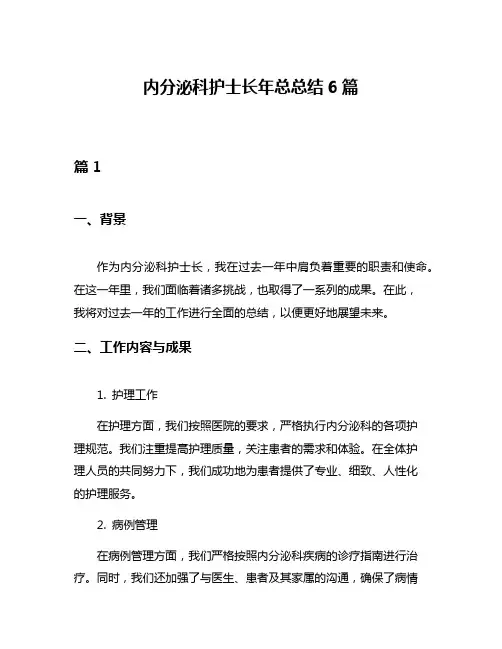 内分泌科护士长年总总结 6 篇

篇 1

一、背景

作为内分泌科护士长，我在过去一年中肩负着重要的职责和使命。在这一年里，我们面临着诸多挑战，也取得了一系列的成果。在此，我将对过去一年的工作进行全面的总结，以便更好地展望未来。

二、工作内容与成果

1. 护理工作

在护理方面，我们按照医院的要求，严格执行内分泌科的各项护理规范。我们注重提高护理质量，关注患者的需求和体验。在全体护理人员的共同努力下，我们成功地为患者提供了专业、细致、人性化的护理服务。

2. 病例管理

在病例管理方面，我们严格按照内分泌科疾病的诊疗指南进行治疗。同时，我们还加强了与医生、患者及其家属的沟通，确保了病情